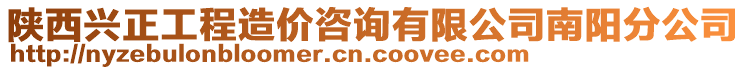 陕西兴正工程造价咨询有限公司南阳分公司
http://nyzebulonbloomer.cn.coovee.com